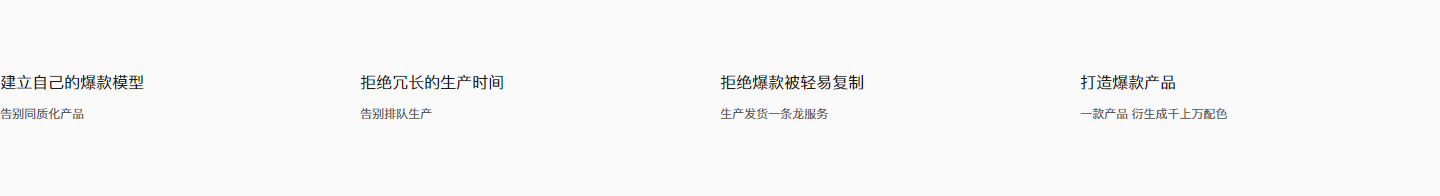 建立自己的爆款模型

告别同质化产品

拒绝冗长的生产时间

告别排队生产

拒绝爆款被轻易复制

生产发货一条龙服务

打造爆款产品

一款产品 衍生成千上万配色